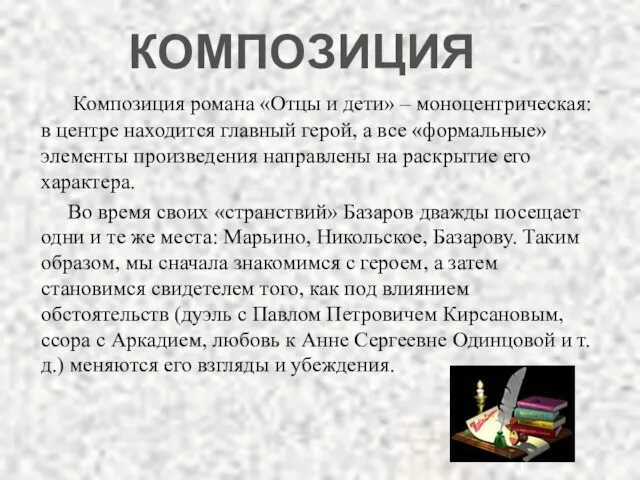 КОМПОЗИЦИЯ

Композиция романа «Отцы и дети» – моноцентрическая: в центре находится главный герой, а все «формальные» элементы произведения направлены на раскрытие его характера.

Во время своих «странствий» Базаров дважды посещает одни и те же места: Марьино, Никольское, Базарову. Таким образом, мы сначала знакомимся с героем, а затем становимся свидетелем того, как под влиянием обстоятельств (дуэль с Павлом Петровичем Кирсановым, ссора с Аркадием, любовь к Анне Сергеевне Одинцовой и т. д.) меняются его взгляды и убеждения.